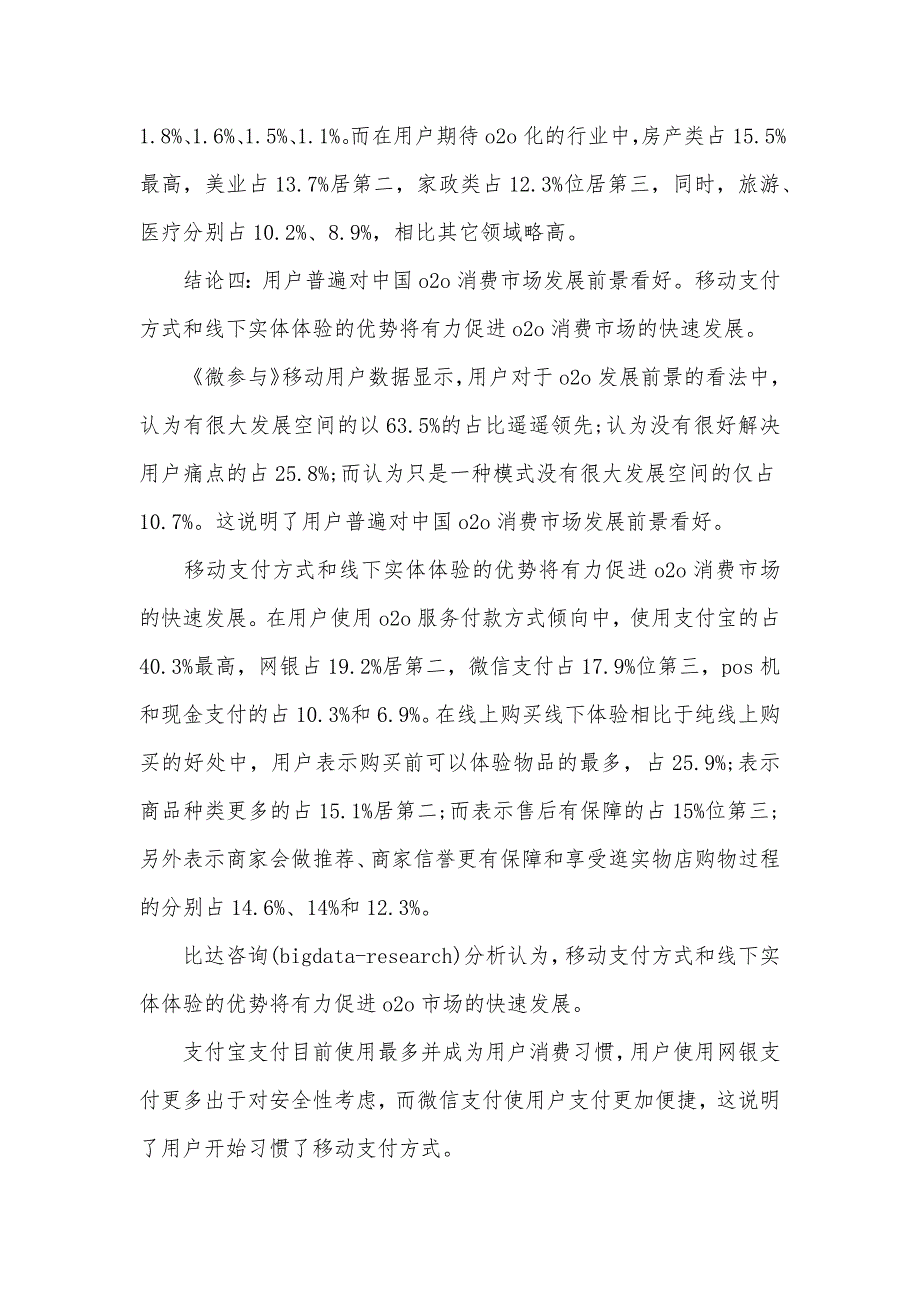 1.8%、1.6%、1.5%、1.1%。而在用户期待 o2o 化的行业中，房产类占 15.5%最高，美业占 13.7%居第二，家政类占 12.3%位居第三，同时，旅游、医疗分别占 10.2%、8.9%，相比其它领域略高。

结论四：用户普遍对中国 o2o 消费市场发展前景看好。移动支付方式和线下实体体验的优势将有力促进 o2o 消费市场的快速发展。

《微参与》移动用户数据显示，用户对于 o2o 发展前景的看法中，认为有很大发展空间的以 63.5%的占比遥遥领先；认为没有很好解决用户痛点的占 25.8%；而认为只是一种模式没有很大发展空间的仅占 10.7%。这说明了用户普遍对中国 o2o 消费市场发展前景看好。

移动支付方式和线下实体体验的优势将有力促进 o2o 消费市场的快速发展。在用户使用 o2o 服务付款方式倾向中，使用支付宝的占 40.3%最高，网银占 19.2%居第二，微信支付占 17.9%位第三，pos 机和现金支付的占 10.3%和 6.9%。在线上购买线下体验相比于纯线上购买的好处中，用户表示购买前可以体验物品的最多，占 25.9%；表示商品种类更多的占 15.1%居第二；而表示售后有保障的占 15%位第三；另外表示商家会做推荐、商家信誉更有保障和享受逛实物店购物过程的分别占 14.6%、14%和 12.3%。

比达咨询(bigdata-research)分析认为，移动支付方式和线下实体体验的优势将有力促进 o2o 市场的快速发展。

支付宝支付目前使用最多并成为用户消费习惯，用户使用网银支付更多出于对安全性考虑，而微信支付使用户支付更加便捷，这说明了用户开始习惯了移动支付方式。